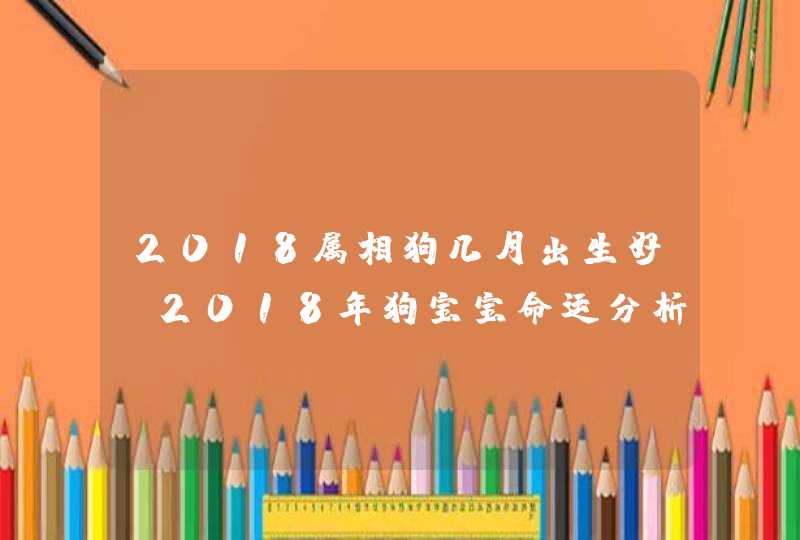 2018属相狗几月出生好 2018年狗宝宝命运分析